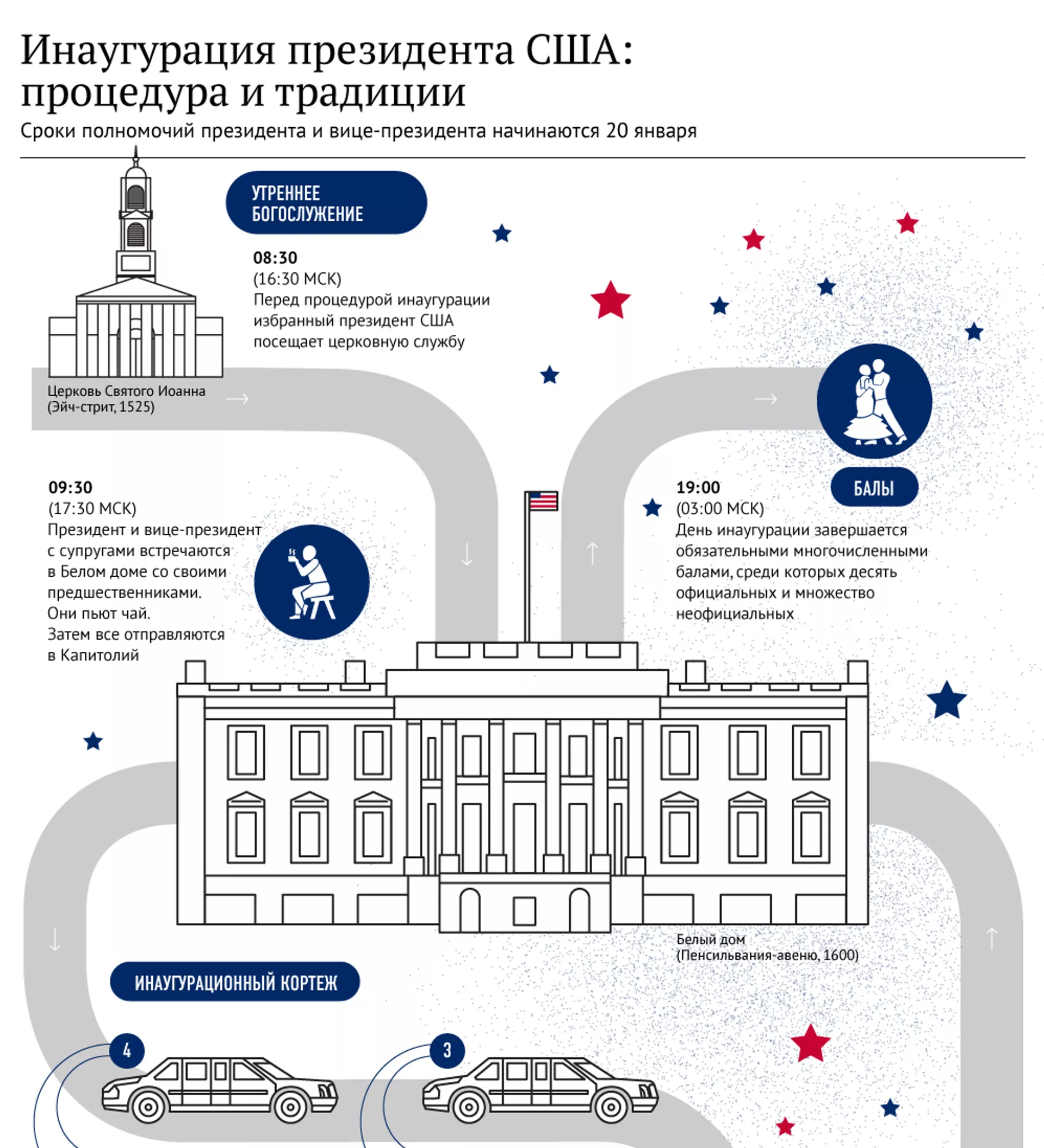 Инаугурация президента США: процедура и традиции

Сроки полномочий президента и вице-президента начинаются 20 января

УТРЕННЕЕ БОГОСЛУЖЕНИЕ

08:30
(16:30 МСК)
Перед процедурой инаугурации избранный президент США посещает церковную службу

Церковь Святого Иоанна (Эйч-стрит, 1525)

09:30
(17:30 МСК)
Президент и вице-президент с супругами встречаются в Белом доме со своими предшественниками. Они пьют чай. Затем все отправляются в Капитолий

БАЛЫ

19:00
(03:00 МСК)
День инаугурации завершается обязательными многочисленными балами, среди которых десять официальных и множество неофициальных

Белый дом
(Пенсильвания-авеню, 1600)

ИНАУГУРАЦИОННЫЙ КОРТЕЖ

4

3